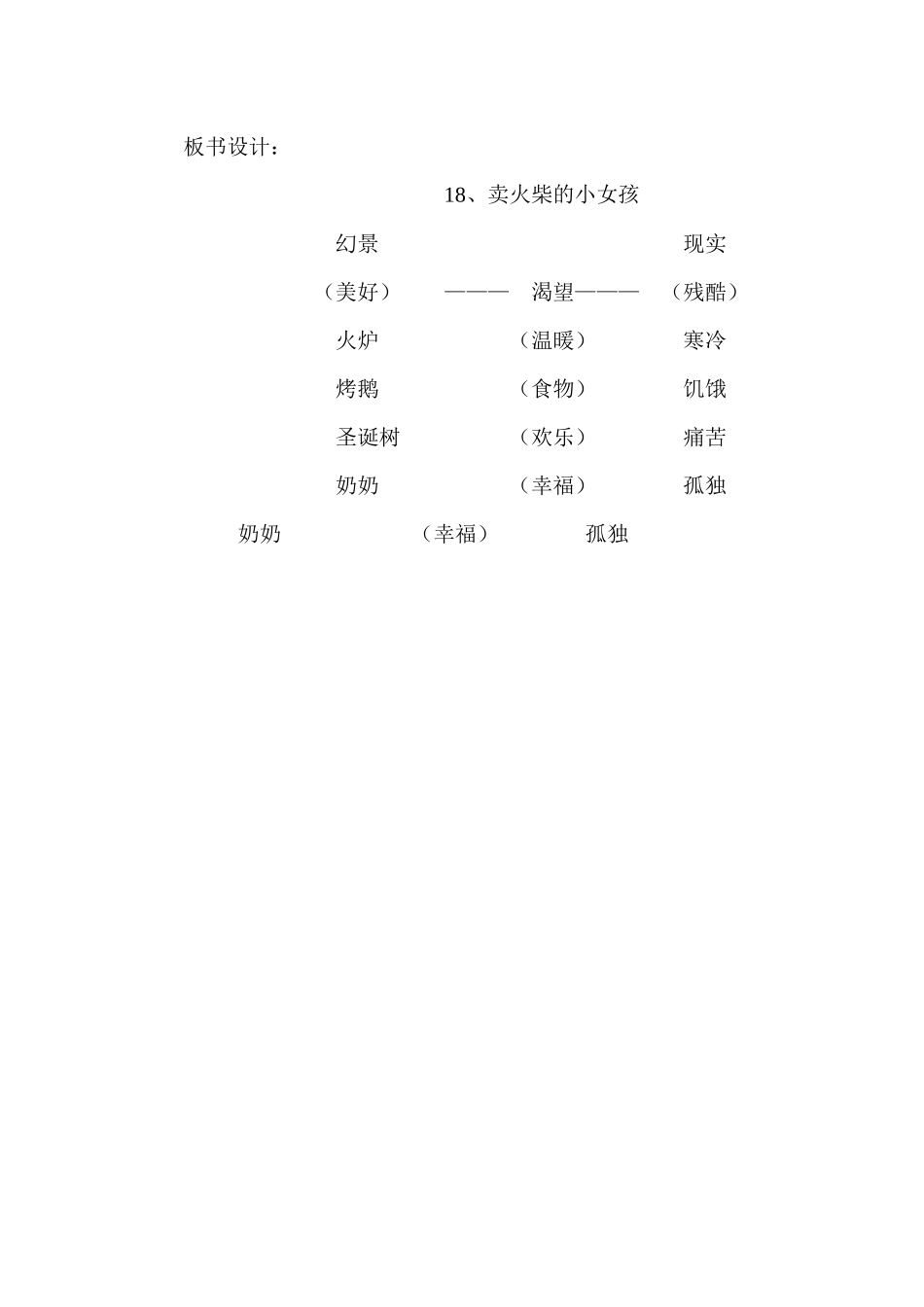 板书设计：

18、卖火柴的小女孩

幻景　　　　　　　　现实

（美好）　———　渴望———　（残酷）

火炉　　　　（温暖）　　　寒冷

烤鹅　　　　（食物）　　　饥饿

圣诞树　　　（欢乐）　　　痛苦

奶奶　　　　（幸福）　　　孤独

奶奶　　　　（幸福）　　　孤独